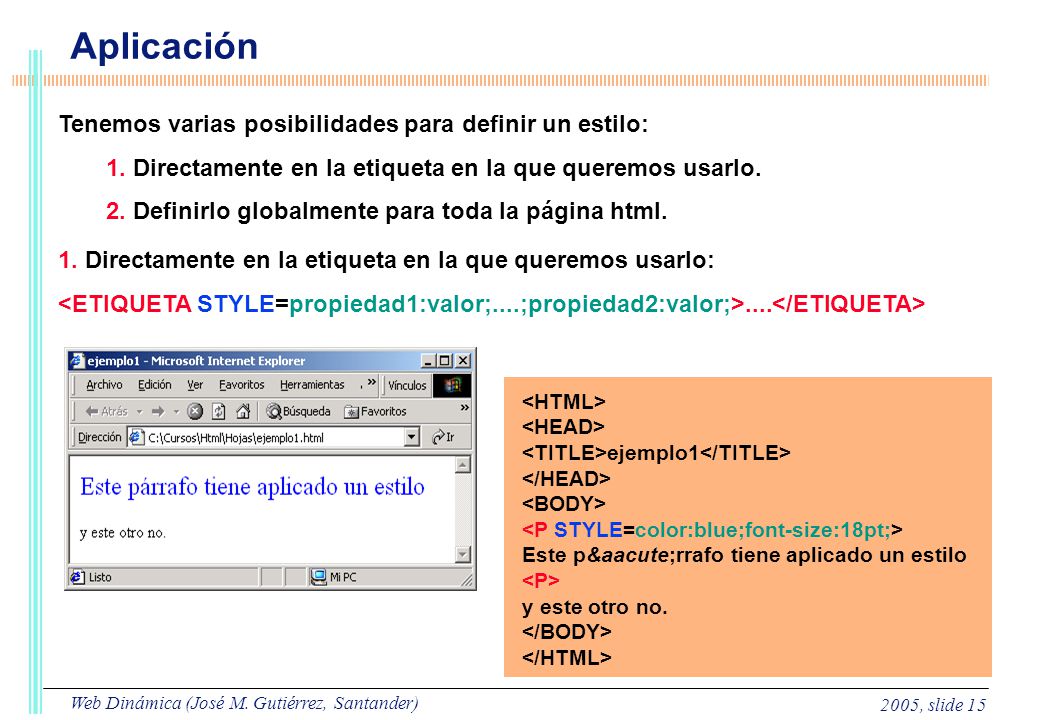 Aplicación

Tenemos varias posibilidades para definir un estilo:

1. Directamente en la etiqueta en la que queremos usarlo.

2. Definirlo globalmente para toda la página html.

1. Directamente en la etiqueta en la que queremos usarlo:

<ETIQUETA STYLE=propiedad1:valor;....;propiedad2:valor;>....</ETIQUETA>

ejemplo1 - Microsoft Internet Explorer

Archivo Edición Ver Favoritos Herramientas Vínculos

Atrás Búsqueda Favoritos

Dirección C:\Cursos\Html\Hojas\ejemplo1.html Ir

Este párrafo tiene aplicado un estilo

y este otro no.

Listo Mi PC

<HTML>
<HEAD>
<TITLE>ejemplo1</TITLE>
</HEAD>
<BODY>
<P STYLE=color:blue;font-size:18pt;>
Este p&aacute;rrafo tiene aplicado un estilo
<P>
y este otro no.
</BODY>
</HTML>

Web Dinámica (José M. Gutiérrez, Santander)

2005, slide 15